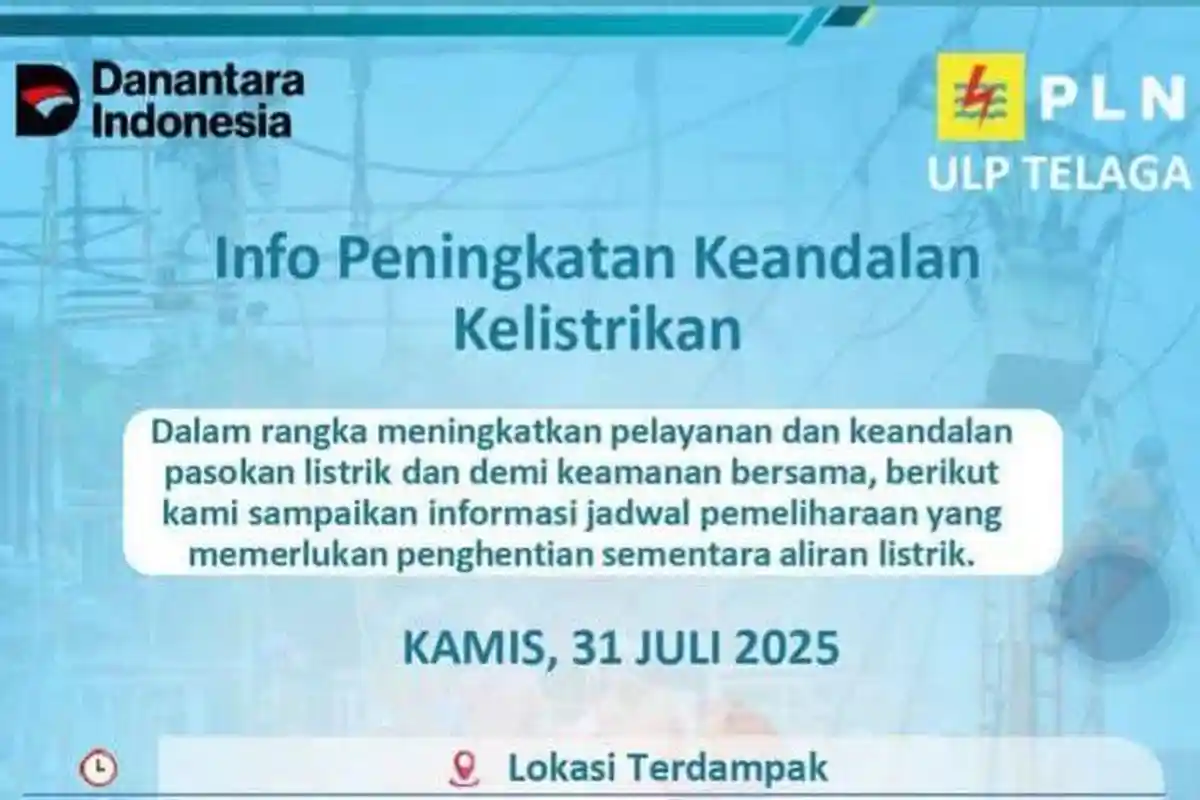 Danantara Indonesia

PLN
ULP TELAGA

Info Peningkatan Keandalan Kelistrikan

Dalam rangka meningkatkan pelayanan dan keandalan pasokan listrik dan demi keamanan bersama, berikut kami sampaikan informasi jadwal pemeliharaan yang memerlukan penghentian sementara aliran listrik.

KAMIS, 31 JULI 2025

Lokasi Terdampak